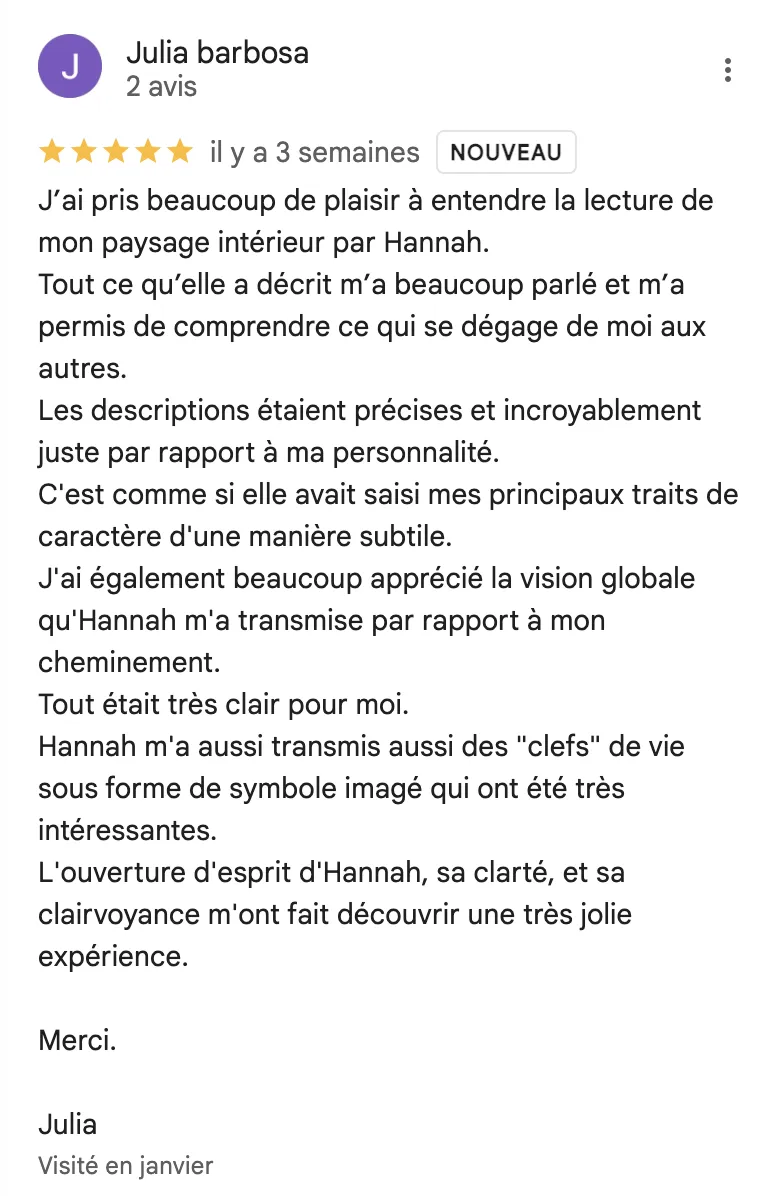 J
Julia barbosa
2 avis

il y a 3 semaines NOUVEAU

J’ai pris beaucoup de plaisir à entendre la lecture de mon paysage intérieur par Hannah.
Tout ce qu’elle a décrit m’a beaucoup parlé et m’a permis de comprendre ce qui se dégage de moi aux autres.
Les descriptions étaient précises et incroyablement juste par rapport à ma personnalité.
C'est comme si elle avait saisi mes principaux traits de caractère d'une manière subtile.
J'ai également beaucoup apprécié la vision globale qu'Hannah m'a transmise par rapport à mon cheminement.
Tout était très clair pour moi.
Hannah m'a aussi transmis aussi des "clefs" de vie sous forme de symbole imagé qui ont été très intéressantes.
L'ouverture d'esprit d'Hannah, sa clarté, et sa clairvoyance m'ont fait découvrir une très jolie expérience.

Merci.

Julia

Visité en janvier